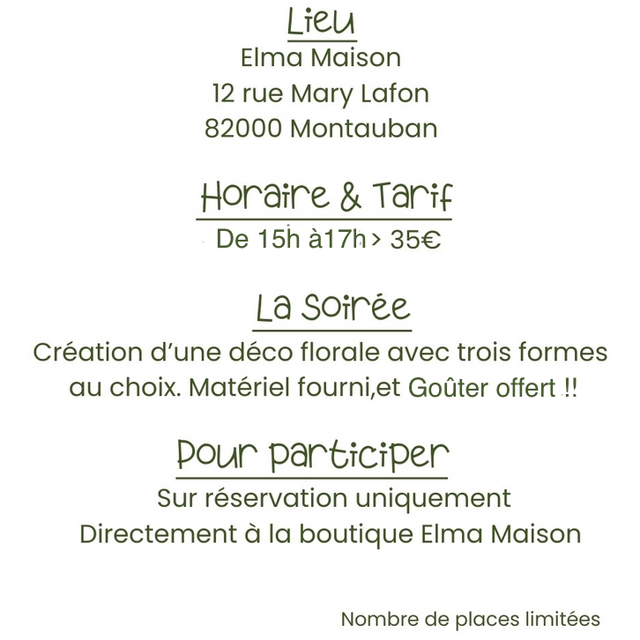 Lieu
Elma Maison
12 rue Mary Lafon
82000 Montauban

Horaire & Tarif
De 15h à17h > 35€

La Soirée
Création d'une déco florale avec trois formes au choix. Matériel fourni,et Goûter offert !!

Pour participer
Sur réservation uniquement
Directement à la boutique Elma Maison

Nombre de places limitées